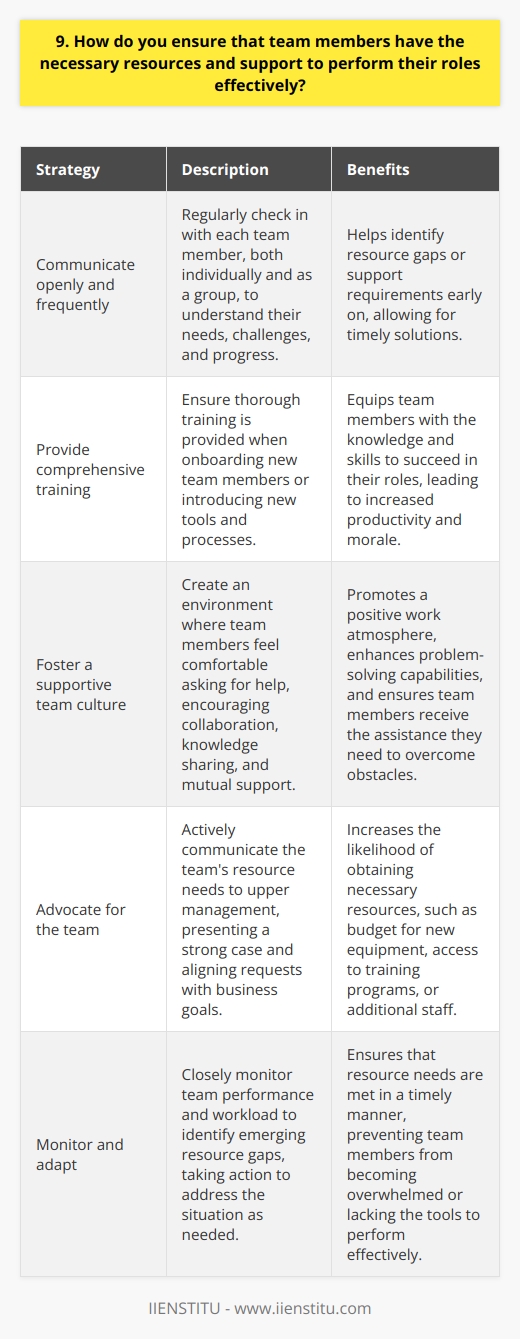 9. How do you ensure that team members have the necessary resources and support to perform their roles effectively?

| Strategy | Description | Benefits |
|---|---|---|
| Communicate openly and frequently | Regularly check in with each team member, both individually and as a group, to understand their needs, challenges, and progress. | Helps identify resource gaps or support requirements early on, allowing for timely solutions. |
| Provide comprehensive training | Ensure thorough training is provided when onboarding new team members or introducing new tools and processes. | Equips team members with the knowledge and skills to succeed in their roles, leading to increased productivity and morale. |
| Foster a supportive team culture | Create an environment where team members feel comfortable asking for help, encouraging collaboration, knowledge sharing, and mutual support. | Promotes a positive work atmosphere, enhances problem-solving capabilities, and ensures team members receive the assistance they need to overcome obstacles. |
| Advocate for the team | Actively communicate the team's resource needs to upper management, presenting a strong case and aligning requests with business goals. | Increases the likelihood of obtaining necessary resources, such as budget for new equipment, access to training programs, or additional staff. |
| Monitor and adapt | Closely monitor team performance and workload to identify emerging resource gaps, taking action to address the situation as needed. | Ensures that resource needs are met in a timely manner, preventing team members from becoming overwhelmed or lacking the tools to perform effectively. |

IIENSTITU - www.iienstitu.com